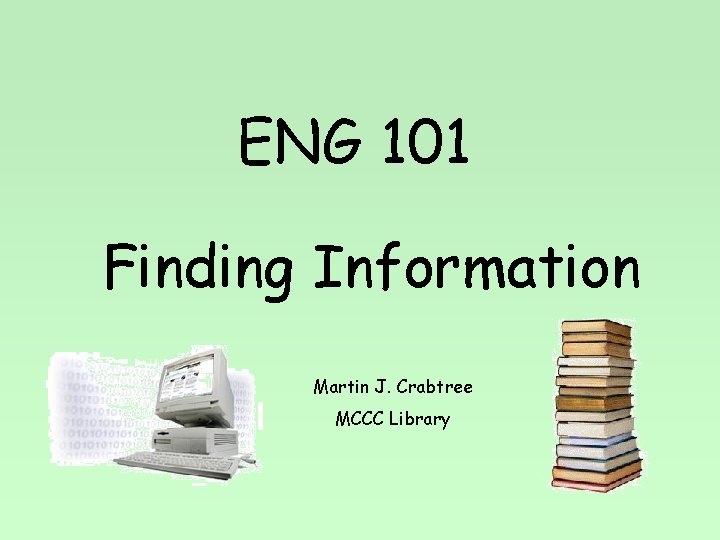 ENG 101

Finding Information

Martin J. Crabtree
MCCC Library